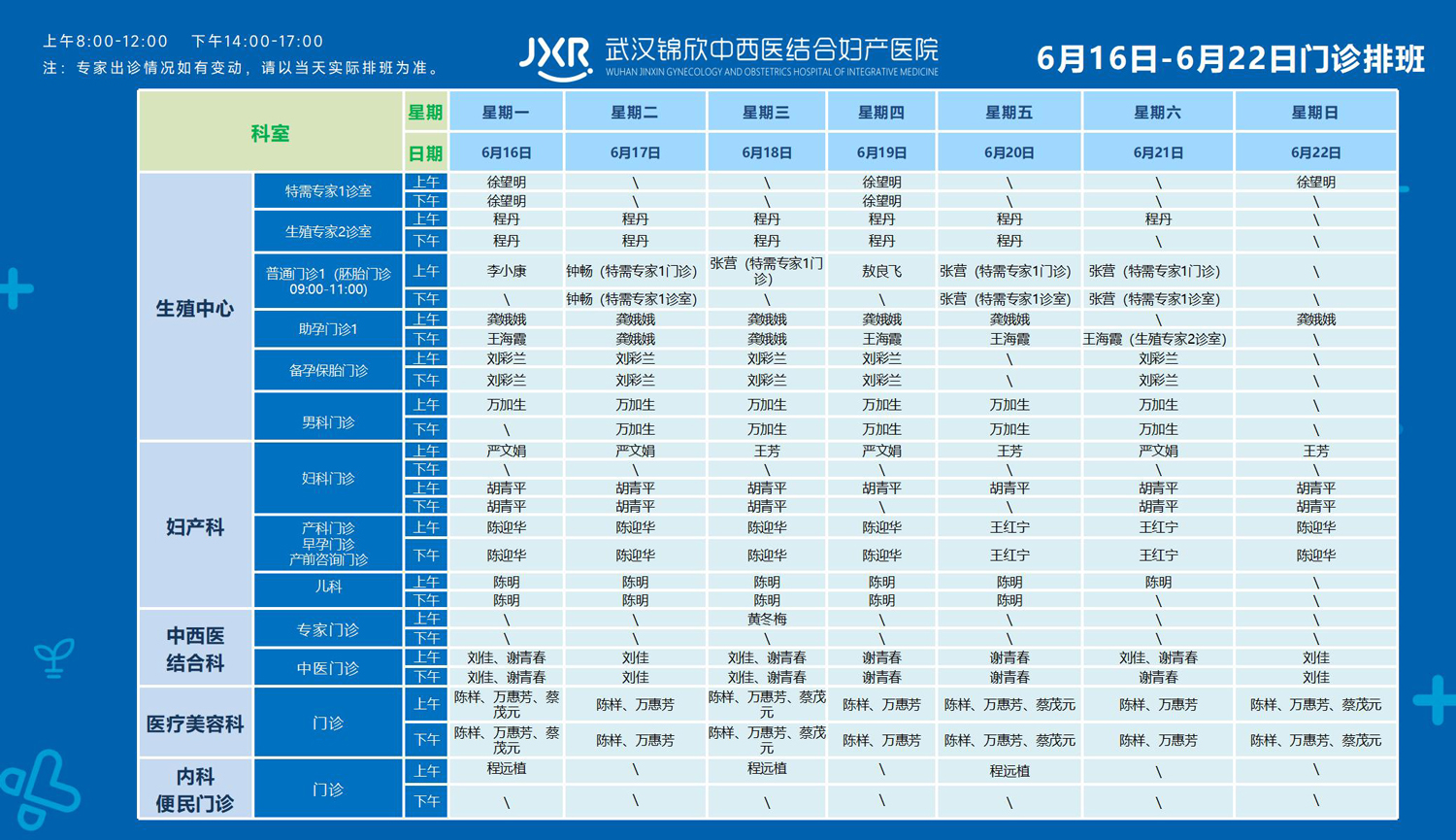 上午8:00-12:00　下午14:00-17:00
注：专家出诊情况如有变动，请以当天实际排班为准。

JXR 武汉锦欣中西医结合妇产医院
WUHAN JINXIN GYNECOLOGY AND OBSTETRICS HOSPITAL OF INTEGRATIVE MEDICINE

6月16日-6月22日门诊排班

| 科室 | | 星期 | 星期一 | 星期二 | 星期三 | 星期四 | 星期五 | 星期六 | 星期日 |
|---|---|---|---|---|---|---|---|---|---|
| | | 日期 | 6月16日 | 6月17日 | 6月18日 | 6月19日 | 6月20日 | 6月21日 | 6月22日 |
| 生殖中心 | 特需专家1诊室 | 上午 | 徐望明 | \ | \ | 徐望明 | \ | \ | 徐望明 |
| | | 下午 | 徐望明 | \ | \ | 徐望明 | \ | \ | \ |
| | 生殖专家2诊室 | 上午 | 程丹 | 程丹 | 程丹 | 程丹 | 程丹 | 程丹 | \ |
| | | 下午 | 程丹 | 程丹 | 程丹 | 程丹 | 程丹 | \ | \ |
| | 普通门诊1（胚胎门诊09:00-11:00） | 上午 | 李小康 | 钟畅（特需专家1门诊） | 张营（特需专家1门诊） | 敖良飞 | 张营（特需专家1门诊） | 张营（特需专家1门诊） | \ |
| | | 下午 | \ | 钟畅（特需专家1诊室） | \ | \ | 张营（特需专家1诊室） | 张营（特需专家1诊室） | \ |
| | 助孕门诊1 | 上午 | 龚娥娥 | 龚娥娥 | 龚娥娥 | 龚娥娥 | 龚娥娥 | \ | 龚娥娥 |
| | | 下午 | 王海霞 | 龚娥娥 | 龚娥娥 | 王海霞 | 王海霞 | 王海霞（生殖专家2诊室） | \ |
| | 备孕保胎门诊 | 上午 | 刘彩兰 | 刘彩兰 | 刘彩兰 | 刘彩兰 | \ | 刘彩兰 | \ |
| | | 下午 | 刘彩兰 | 刘彩兰 | 刘彩兰 | 刘彩兰 | \ | 刘彩兰 | \ |
| | 男科门诊 | 上午 | 万加生 | 万加生 | 万加生 | 万加生 | 万加生 | 万加生 | \ |
| | | 下午 | \ | 万加生 | 万加生 | 万加生 | 万加生 | 万加生 | \ |
| 妇产科 | 妇科门诊 | 上午 | 严文娟 | 严文娟 | 王芳 | 严文娟 | 王芳 | 严文娟 | 王芳 |
| | | 下午 | \ | \ | \ | \ | \ | \ | \ |
| | | 上午 | 胡青平 | 胡青平 | 胡青平 | 胡青平 | 胡青平 | 胡青平 | 胡青平 |
| | | 下午 | 胡青平 | 胡青平 | 胡青平 | \ | \ | 胡青平 | 胡青平 |
| | 产科门诊 早孕门诊 产前咨询门诊 | 上午 | 陈迎华 | 陈迎华 | 陈迎华 | 陈迎华 | 王红宁 | 王红宁 | 陈迎华 |
| | | 下午 | 陈迎华 | 陈迎华 | 陈迎华 | 陈迎华 | 王红宁 | 王红宁 | 陈迎华 |
| | 儿科 | 上午 | 陈明 | 陈明 | 陈明 | 陈明 | 陈明 | 陈明 | \ |
| | | 下午 | 陈明 | 陈明 | 陈明 | 陈明 | 陈明 | \ | \ |
| 中西医结合科 | 专家门诊 | 上午 | \ | \ | 黄冬梅 | \ | \ | \ | \ |
| | | 下午 | \ | \ | \ | \ | \ | \ | \ |
| | 中医门诊 | 上午 | 刘佳、谢青春 | 刘佳 | 刘佳、谢青春 | 谢青春 | 谢青春 | 刘佳、谢青春 | 刘佳 |
| | | 下午 | 刘佳、谢青春 | 刘佳 | 刘佳、谢青春 | 谢青春 | 谢青春 | 谢青春 | 刘佳 |
| 医疗美容科 | 门诊 | 上午 | 陈样、万惠芳、蔡茂元 | 陈样、万惠芳 | 陈样、万惠芳、蔡茂元 | 陈样、万惠芳 | 陈样、万惠芳、蔡茂元 | 陈样、万惠芳 | 陈样、万惠芳、蔡茂元 |
| | | 下午 | 陈样、万惠芳、蔡茂元 | 陈样、万惠芳 | 陈样、万惠芳、蔡茂元 | 陈样、万惠芳 | 陈样、万惠芳、蔡茂元 | 陈样、万惠芳 | 陈样、万惠芳、蔡茂元 |
| 内科 便民门诊 | 门诊 | 上午 | 程远植 | \ | 程远植 | \ | 程远植 | \ | \ |
| | | 下午 | \ | \ | \ | \ | \ | \ | \ |